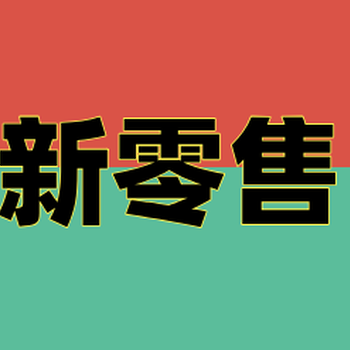 新零售